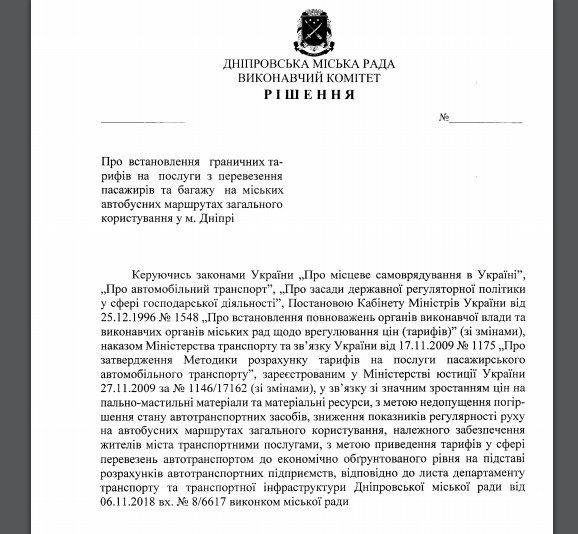 ДНІПРОВСЬКА МІСЬКА РАДА
ВИКОНАВЧИЙ КОМІТЕТ
РІШЕННЯ

№

Про встановлення граничних тарифів на послуги з перевезення пасажирів та багажу на міських автобусних маршрутах загального користування у м. Дніпрі

Керуючись законами України „Про місцеве самоврядування в Україні", „Про автомобільний транспорт", „Про засади державної регуляторної політики у сфері господарської діяльності", Постановою Кабінету Міністрів України від 25.12.1996 № 1548 „Про встановлення повноважень органів виконавчої влади та виконавчих органів міських рад щодо врегулювання цін (тарифів)" (зі змінами), наказом Міністерства транспорту та зв'язку України від 17.11.2009 № 1175 „Про затвердження Методики розрахунку тарифів на послуги пасажирського автомобільного транспорту", зареєстрованим у Міністерстві юстиції України 27.11.2009 за № 1146/17162 (зі змінами), у зв'язку зі значним зростанням цін на пально-мастильні матеріали та матеріальні ресурси, з метою недопущення погіршення стану автотранспортних засобів, зниження показників регулярності руху на автобусних маршрутах загального користування, належного забезпечення жителів міста транспортними послугами, з метою приведення тарифів у сфері перевезень автотранспортом до економічно обґрунтованого рівня на підставі розрахунків автотранспортних підприємств, відповідно до листа департаменту транспорту та транспортної інфраструктури Дніпровської міської ради від 06.11.2018 вх. № 8/6617 виконком міської ради